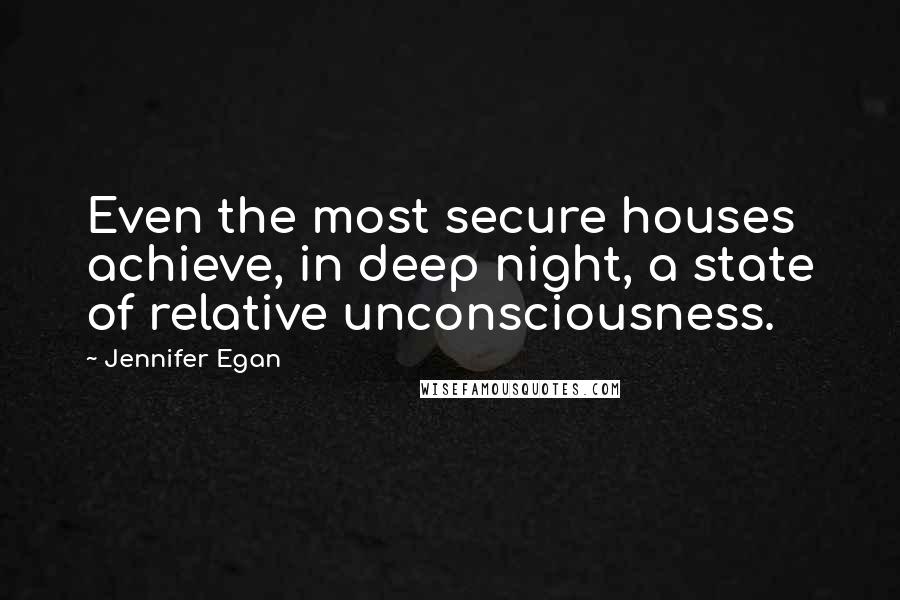 Even the most secure houses achieve, in deep night, a state of relative unconsciousness.

~ Jennifer Egan

WISEFAMOUSQUOTES.COM